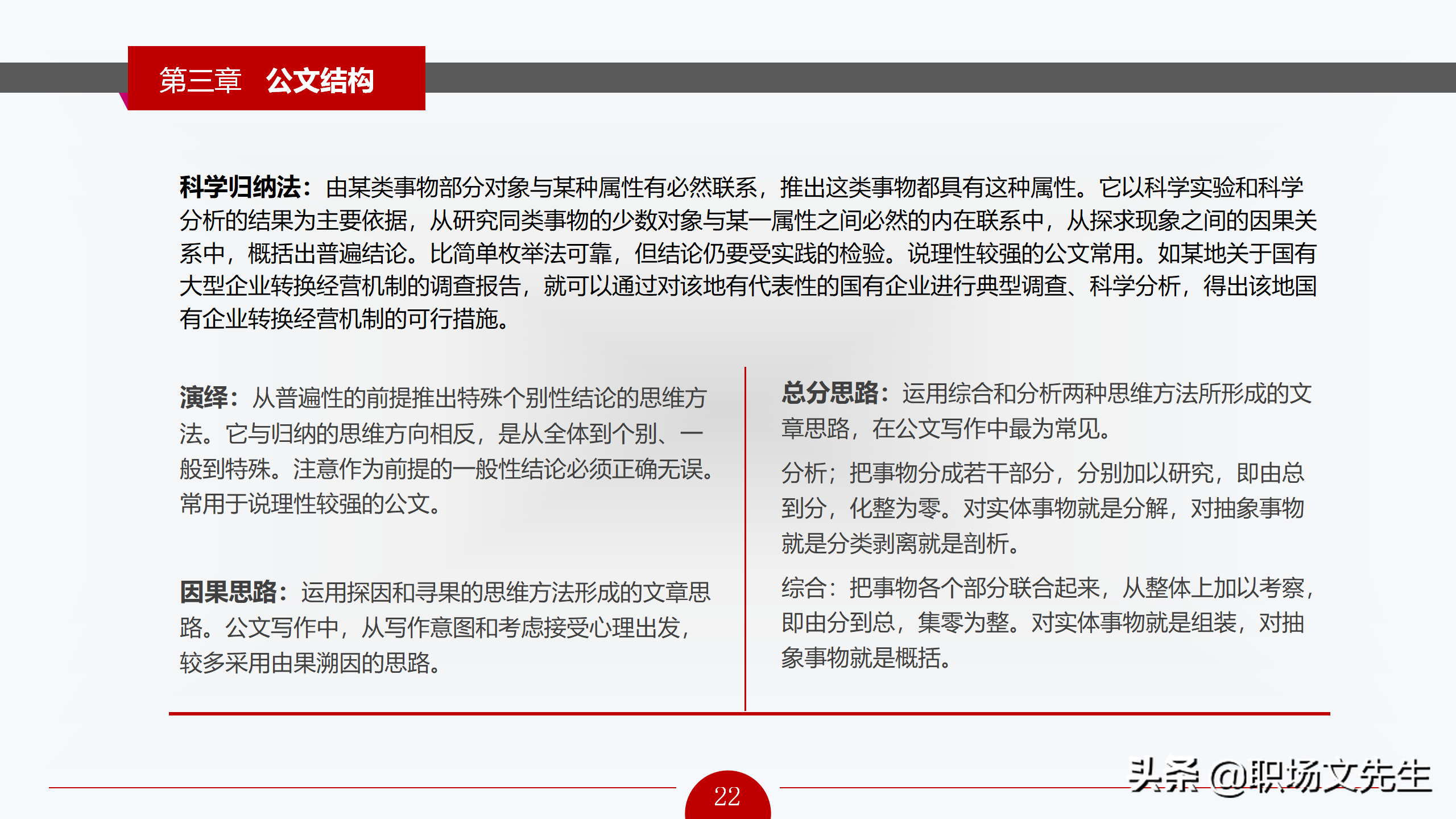 第三章 公文结构

科学归纳法：由某类事物部分对象与某种属性有必然联系，推出这类事物都具有这种属性。它以科学实验和科学分析的结果为主要依据，从研究同类事物的少数对象与某一属性之间必然的内在联系中，从探求现象之间的因果关系中，概括出普遍结论。比简单枚举法可靠，但结论仍要受实践的检验。说理性较强的公文常用。如某地关于国有大型企业转换经营机制的调查报告，就可以通过对该地有代表性的国有企业进行典型调查、科学分析，得出该地国有企业转换经营机制的可行措施。

演绎：从普遍性的前提推出特殊个别性结论的思维方法。它与归纳的思维方向相反，是从全体到个别、一般到特殊。注意作为前提的一般性结论必须正确无误。常用于说理性较强的公文。

因果思路：运用探因和寻果的思维方法形成的文章思路。公文写作中，从写作意图和考虑接受心理出发，较多采用由果溯因的思路。

总分思路：运用综合和分析两种思维方法所形成的文章思路，在公文写作中最为常见。

分析；把事物分成若干部分，分别加以研究，即由总到分，化整为零。对实体事物就是分解，对抽象事物就是分类剥离就是剖析。

综合：把事物各个部分联合起来，从整体上加以考察，即由分到总，集零为整。对实体事物就是组装，对抽象事物就是概括。

22

头条 @职场文先生